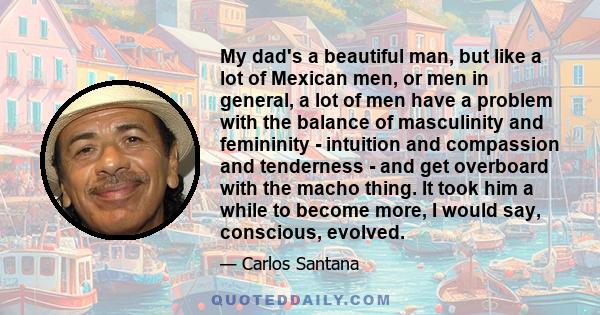 My dad's a beautiful man, but like a lot of Mexican men, or men in general, a lot of men have a problem with the balance of masculinity and femininity - intuition and compassion and tenderness - and get overboard with the macho thing. It took him a while to become more, I would say, conscious, evolved.

— Carlos Santana

QUOTEDDAILY.COM